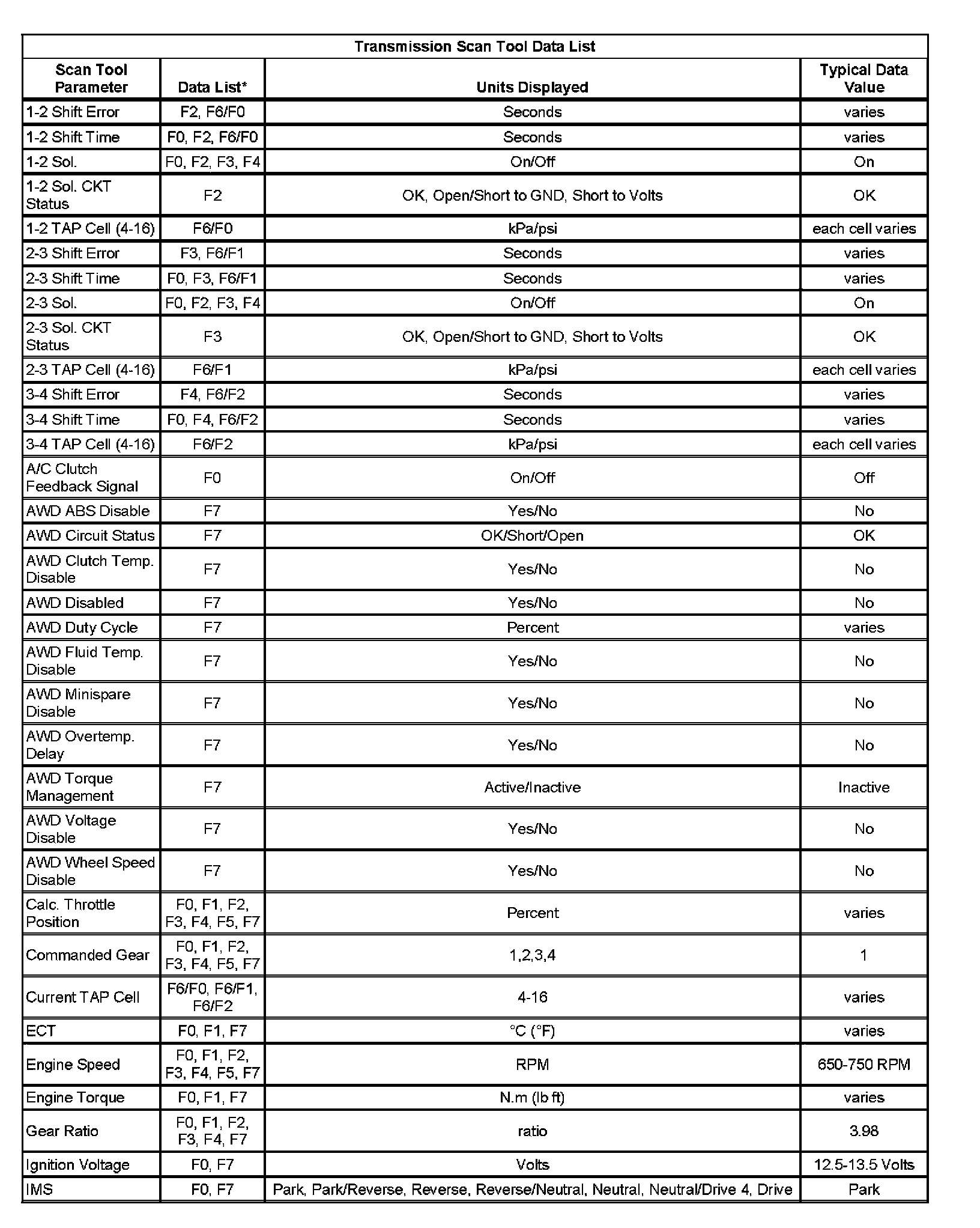 Transmission Scan Tool Data List

| Scan Tool Parameter | Data List* | Units Displayed | Typical Data Value |
|---|---|---|---|
| 1-2 Shift Error | F2, F6/F0 | Seconds | varies |
| 1-2 Shift Time | F0, F2, F6/F0 | Seconds | varies |
| 1-2 Sol. | F0, F2, F3, F4 | On/Off | On |
| 1-2 Sol. CKT Status | F2 | OK, Open/Short to GND, Short to Volts | OK |
| 1-2 TAP Cell (4-16) | F6/F0 | kPa/psi | each cell varies |
| 2-3 Shift Error | F3, F6/F1 | Seconds | varies |
| 2-3 Shift Time | F0, F3, F6/F1 | Seconds | varies |
| 2-3 Sol. | F0, F2, F3, F4 | On/Off | On |
| 2-3 Sol. CKT Status | F3 | OK, Open/Short to GND, Short to Volts | OK |
| 2-3 TAP Cell (4-16) | F6/F1 | kPa/psi | each cell varies |
| 3-4 Shift Error | F4, F6/F2 | Seconds | varies |
| 3-4 Shift Time | F0, F4, F6/F2 | Seconds | varies |
| 3-4 TAP Cell (4-16) | F6/F2 | kPa/psi | each cell varies |
| A/C Clutch Feedback Signal | F0 | On/Off | Off |
| AWD ABS Disable | F7 | Yes/No | No |
| AWD Circuit Status | F7 | OK/Short/Open | OK |
| AWD Clutch Temp. Disable | F7 | Yes/No | No |
| AWD Disabled | F7 | Yes/No | No |
| AWD Duty Cycle | F7 | Percent | varies |
| AWD Fluid Temp. Disable | F7 | Yes/No | No |
| AWD Minispare Disable | F7 | Yes/No | No |
| AWD Overtemp. Delay | F7 | Yes/No | No |
| AWD Torque Management | F7 | Active/Inactive | Inactive |
| AWD Voltage Disable | F7 | Yes/No | No |
| AWD Wheel Speed Disable | F7 | Yes/No | No |
| Calc. Throttle Position | F0, F1, F2, F3, F4, F5, F7 | Percent | varies |
| Commanded Gear | F0, F1, F2, F3, F4, F5, F7 | 1,2,3,4 | 1 |
| Current TAP Cell | F6/F0, F6/F1, F6/F2 | 4-16 | varies |
| ECT | F0, F1, F7 | °C (°F) | varies |
| Engine Speed | F0, F1, F2, F3, F4, F5, F7 | RPM | 650-750 RPM |
| Engine Torque | F0, F1, F7 | N.m (lb ft) | varies |
| Gear Ratio | F0, F1, F2, F3, F4, F7 | ratio | 3.98 |
| Ignition Voltage | F0, F7 | Volts | 12.5-13.5 Volts |
| IMS | F0, F7 | Park, Park/Reverse, Reverse, Reverse/Neutral, Neutral, Neutral/Drive 4, Drive | Park |